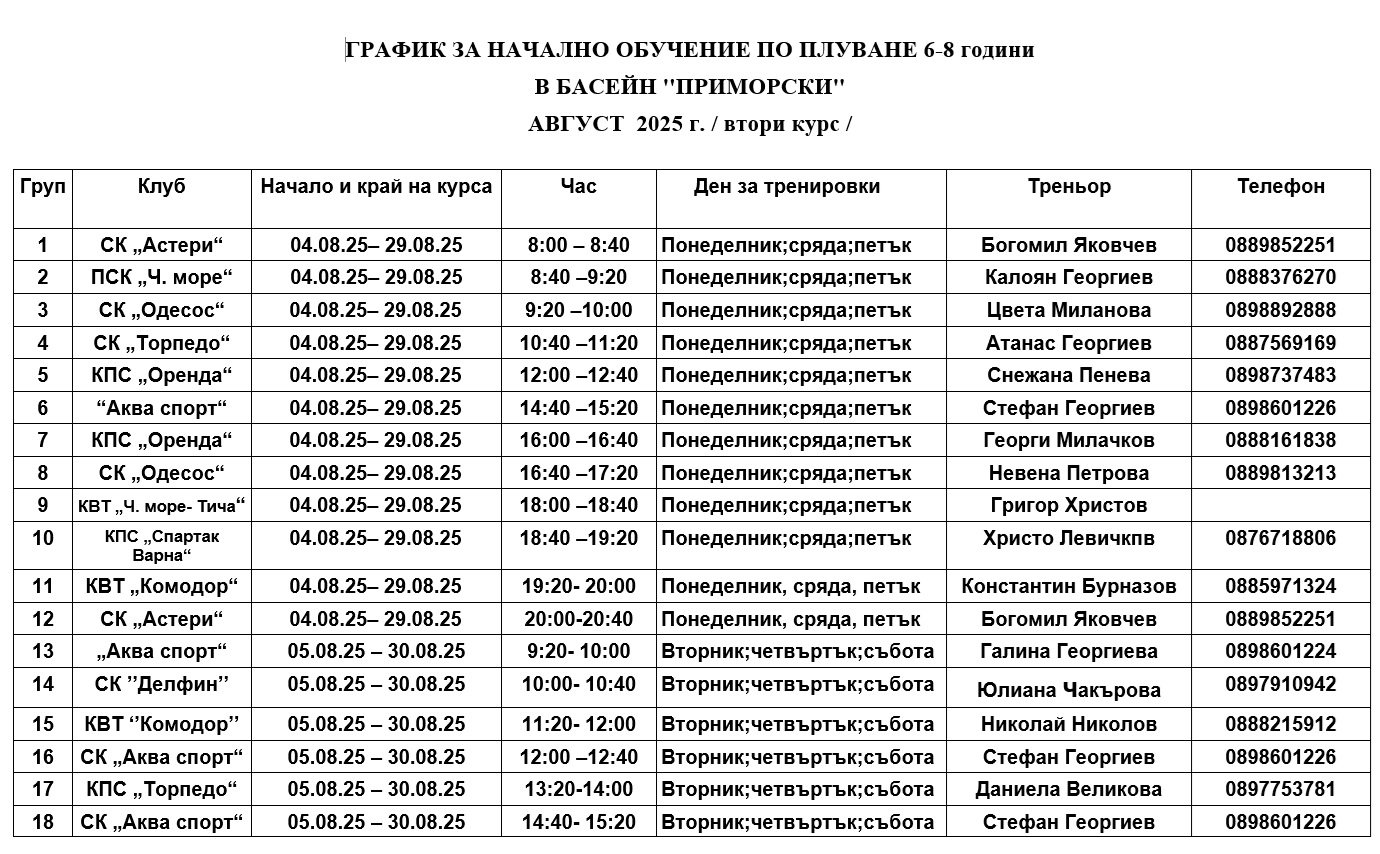 ГРАФИК ЗА НАЧАЛНО ОБУЧЕНИЕ ПО ПЛУВАНЕ 6-8 години
В БАСЕЙН "ПРИМОРСКИ"
АВГУСТ 2025 г. / втори курс /

| Груп | Клуб | Начало и край на курса | Час | Ден за тренировки | Треньор | Телефон |
|---|---|---|---|---|---|---|
| 1 | СК „Астери“ | 04.08.25– 29.08.25 | 8:00 – 8:40 | Понеделник;сряда;петък | Богомил Яковчев | 0889852251 |
| 2 | ПСК „Ч. море“ | 04.08.25– 29.08.25 | 8:40 –9:20 | Понеделник;сряда;петък | Калоян Георгиев | 0888376270 |
| 3 | СК „Одесос“ | 04.08.25– 29.08.25 | 9:20 –10:00 | Понеделник;сряда;петък | Цвета Миланова | 0898892888 |
| 4 | СК „Торпедо“ | 04.08.25– 29.08.25 | 10:40 –11:20 | Понеделник;сряда;петък | Атанас Георгиев | 0887569169 |
| 5 | КПС „Оренда“ | 04.08.25– 29.08.25 | 12:00 –12:40 | Понеделник;сряда;петък | Снежана Пенева | 0898737483 |
| 6 | “Аква спорт“ | 04.08.25– 29.08.25 | 14:40 –15:20 | Понеделник;сряда;петък | Стефан Георгиев | 0898601226 |
| 7 | КПС „Оренда“ | 04.08.25– 29.08.25 | 16:00 –16:40 | Понеделник;сряда;петък | Георги Милачков | 0888161838 |
| 8 | СК „Одесос“ | 04.08.25– 29.08.25 | 16:40 –17:20 | Понеделник;сряда;петък | Невена Петрова | 0889813213 |
| 9 | КВТ „Ч. море- Тича“ | 04.08.25– 29.08.25 | 18:00 –18:40 | Понеделник;сряда;петък | Григор Христов | |
| 10 | КПС „Спартак Варна“ | 04.08.25– 29.08.25 | 18:40 –19:20 | Понеделник;сряда;петък | Христо Левичкпв | 0876718806 |
| 11 | КВТ „Комодор“ | 04.08.25– 29.08.25 | 19:20- 20:00 | Понеделник, сряда, петък | Константин Бурназов | 0885971324 |
| 12 | СК „Астери“ | 04.08.25– 29.08.25 | 20:00-20:40 | Понеделник, сряда, петък | Богомил Яковчев | 0889852251 |
| 13 | „Аква спорт“ | 05.08.25 – 30.08.25 | 9:20- 10:00 | Вторник;четвъртък;събота | Галина Георгиева | 0898601224 |
| 14 | СК ”Делфин” | 05.08.25 – 30.08.25 | 10:00- 10:40 | Вторник;четвъртък;събота | Юлиана Чакърова | 0897910942 |
| 15 | КВТ ‘’Комодор” | 05.08.25 – 30.08.25 | 11:20- 12:00 | Вторник;четвъртък;събота | Николай Николов | 0888215912 |
| 16 | СК „Аква спорт“ | 05.08.25 – 30.08.25 | 12:00 –12:40 | Вторник;четвъртък;събота | Стефан Георгиев | 0898601226 |
| 17 | КПС „Торпедо“ | 05.08.25 – 30.08.25 | 13:20-14:00 | Вторник;четвъртък;събота | Даниела Великова | 0897753781 |
| 18 | СК „Аква спорт“ | 05.08.25 – 30.08.25 | 14:40- 15:20 | Вторник;четвъртък;събота | Стефан Георгиев | 0898601226 |